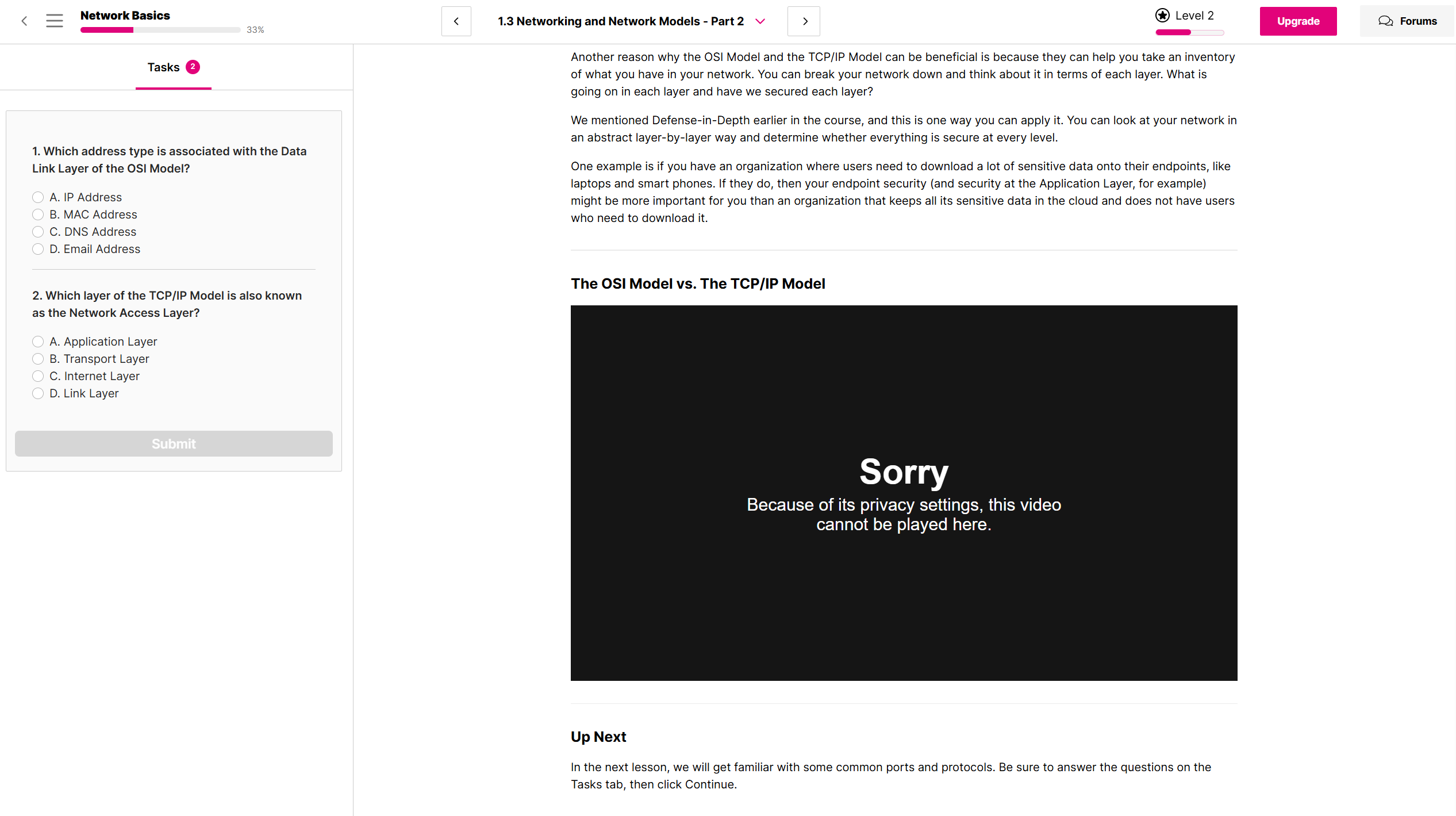 Network Basics
33%

1.3 Networking and Network Models - Part 2

Level 2

Upgrade

Forums

Tasks 2

1. Which address type is associated with the Data Link Layer of the OSI Model?

A. IP Address
B. MAC Address
C. DNS Address
D. Email Address

2. Which layer of the TCP/IP Model is also known as the Network Access Layer?

A. Application Layer
B. Transport Layer
C. Internet Layer
D. Link Layer

Submit

Another reason why the OSI Model and the TCP/IP Model can be beneficial is because they can help you take an inventory of what you have in your network. You can break your network down and think about it in terms of each layer. What is going on in each layer and have we secured each layer?

We mentioned Defense-in-Depth earlier in the course, and this is one way you can apply it. You can look at your network in an abstract layer-by-layer way and determine whether everything is secure at every level.

One example is if you have an organization where users need to download a lot of sensitive data onto their endpoints, like laptops and smart phones. If they do, then your endpoint security (and security at the Application Layer, for example) might be more important for you than an organization that keeps all its sensitive data in the cloud and does not have users who need to download it.

The OSI Model vs. The TCP/IP Model

Sorry
Because of its privacy settings, this video cannot be played here.

Up Next

In the next lesson, we will get familiar with some common ports and protocols. Be sure to answer the questions on the Tasks tab, then click Continue.